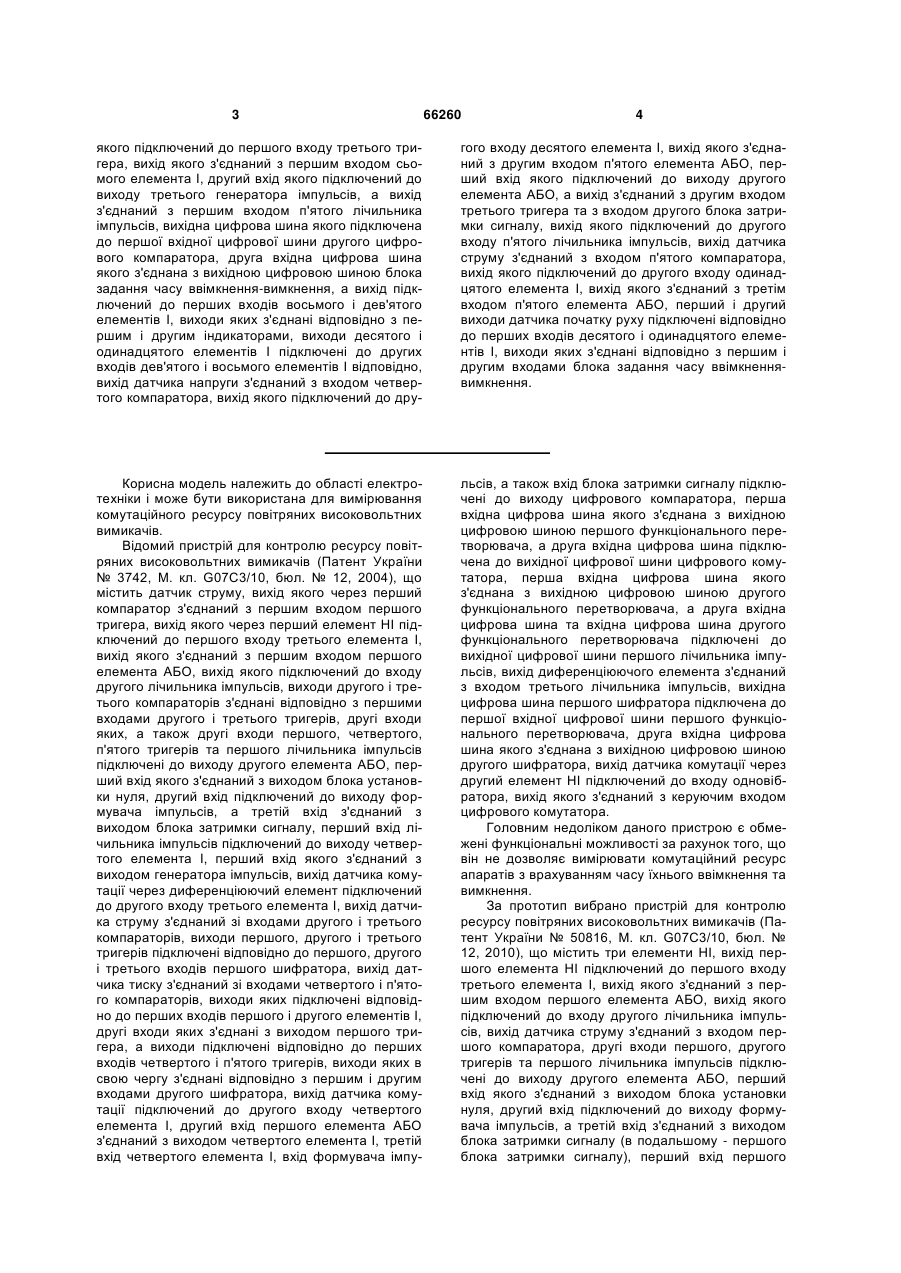 3 66260 4

якого підключений до першого входу третього тригера, вихід якого з'єднаний з першим входом сьомого елемента І, другий вхід якого підключений до виходу третього генератора імпульсів, а вихід з'єднаний з першим входом п'ятого лічильника імпульсів, вихідна цифрова шина якого підключена до першої вхідної цифрової шини другого цифрового компаратора, друга вхідна цифрова шина якого з'єднана з вихідною цифровою шиною блока задання часу ввімкнення-вимкнення, а вихід підключений до перших входів восьмого і дев'ятого елементів І, виходи яких з'єднані відповідно з першим і другим індикаторами, виходи десятого і одинадцятого елементів І підключені до других входів дев'ятого і восьмого елементів І відповідно, вихід датчика напруги з'єднаний з входом четвертого компаратора, вихід якого підключений до другого входу десятого елемента І, вихід якого з'єднаний з другим входом п'ятого елемента АБО, перший вхід якого підключений до виходу другого елемента АБО, а вихід з'єднаний з другим входом третього тригера та з входом другого блока затримки сигналу, вихід якого підключений до другого входу п'ятого лічильника імпульсів, вихід датчика струму з'єднаний з входом п'ятого компаратора, вихід якого підключений до другого входу одинадцятого елемента І, вихід якого з'єднаний з третім входом п'ятого елемента АБО, перший і другий виходи датчика початку руху підключені відповідно до перших входів десятого і одинадцятого елементів І, виходи яких з'єднані відповідно з першим і другим входами блока задання часу ввімкнення-вимкнення.

Корисна модель належить до області електротехніки і може бути використана для вимірювання комутаційного ресурсу повітряних високовольтних вимикачів.

Відомий пристрій для контролю ресурсу повітряних високовольтних вимикачів (Патент України № 3742, М. кл. G07C3/10, бюл. № 12, 2004), що містить датчик струму, вихід якого через перший компаратор з'єднаний з першим входом першого тригера, вихід якого через перший елемент НІ підключений до першого входу третього елемента І, вихід якого з'єднаний з першим входом першого елемента АБО, вихід якого підключений до входу другого лічильника імпульсів, виходи другого і третього компараторів з'єднані відповідно з першими входами другого і третього тригерів, другі входи яких, а також другі входи першого, четвертого, п'ятого тригерів та першого лічильника імпульсів підключені до виходу другого елемента АБО, перший вхід якого з'єднаний з виходом блока установки нуля, другий вхід підключений до виходу формувача імпульсів, а третій вхід з'єднаний з виходом блока затримки сигналу, перший вхід лічильника імпульсів підключений до виходу четвертого елемента І, перший вхід якого з'єднаний з виходом генератора імпульсів, вихід датчика комутації через диференціюючий елемент підключений до другого входу третього елемента І, вихід датчика струму з'єднаний зі входами другого і третього компараторів, виходи першого, другого і третього тригерів підключені відповідно до першого, другого і третього входів першого шифратора, вихід датчика тиску з'єднаний зі входами четвертого і п'ятого компараторів, виходи яких підключені відповідно до перших входів першого і другого елементів І, другі входи яких з'єднані з виходом першого тригера, а виходи підключені відповідно до перших входів четвертого і п'ятого тригерів, виходи яких в свою чергу з'єднані відповідно з першим і другим входами другого шифратора, вихід датчика комутації підключений до другого входу четвертого елемента І, другий вхід першого елемента АБО з'єднаний з виходом четвертого елемента І, третій вхід четвертого елемента І, вхід формувача імпульсів, а також вхід блока затримки сигналу підключені до виходу цифрового компаратора, перша вхідна цифрова шина якого з'єднана з вихідною цифровою шиною першого функціонального перетворювача, а друга вхідна цифрова шина підключена до вихідної цифрової шини цифрового комутатора, перша вхідна цифрова шина якого з'єднана з вихідною цифровою шиною другого функціонального перетворювача, а друга вхідна цифрова шина та вхідна цифрова шина другого функціонального перетворювача підключені до вихідної цифрової шини першого лічильника імпульсів, вихід диференціюючого елемента з'єднаний з входом третього лічильника імпульсів, вихідна цифрова шина першого шифратора підключена до першої вхідної цифрової шини першого функціонального перетворювача, друга вхідна цифрова шина якого з'єднана з вихідною цифровою шиною другого шифратора, вихід датчика комутації через другий елемент НІ підключений до входу одновібратора, вихід якого з'єднаний з керуючим входом цифрового комутатора.

Головним недоліком даного пристрою є обмежені функціональні можливості за рахунок того, що він не дозволяє вимірювати комутаційний ресурс апаратів з врахуванням часу їхнього ввімкнення та вимкнення.

За прототип вибрано пристрій для контролю ресурсу повітряних високовольтних вимикачів (Патент України № 50816, М. кл. G07C3/10, бюл. № 12, 2010), що містить три елементи НІ, вихід першого елемента НІ підключений до першого входу третього елемента І, вихід якого з'єднаний з першим входом першого елемента АБО, вихід якого підключений до входу другого лічильника імпульсів, вихід датчика струму з'єднаний з входом першого компаратора, другі входи першого, другого тригерів та першого лічильника імпульсів підключені до виходу другого елемента АБО, перший вхід якого з'єднаний з виходом блока установки нуля, другий вхід підключений до виходу формувача імпульсів, а третій вхід з'єднаний з виходом блока затримки сигналу (в подальшому - першого блока затримки сигналу), перший вхід першого